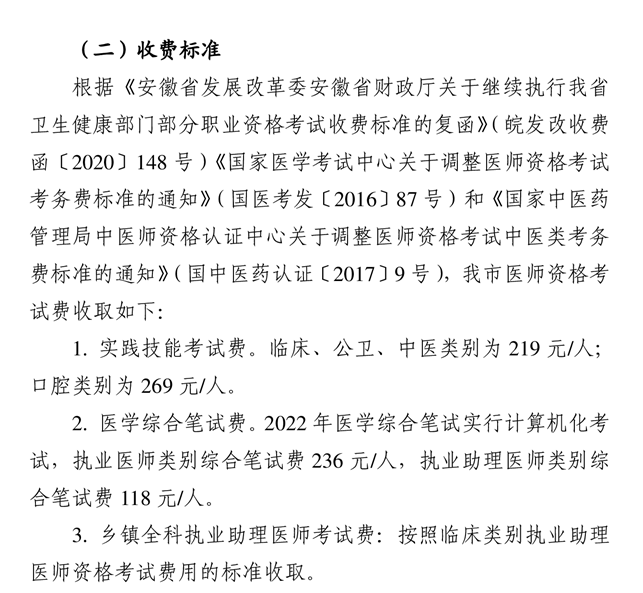 （二）收费标准

根据《安徽省发展改革委安徽省财政厅关于继续执行我省卫生健康部门部分职业资格考试收费标准的复函》(皖发改收费函〔2020〕148 号)《国家医学考试中心关于调整医师资格考试考务费标准的通知》(国医考发〔2016〕87 号）和《国家中医药管理局中医师资格认证中心关于调整医师资格考试中医类考务费标准的通知》(国中医药认证〔2017〕9 号)，我市医师资格考试费收取如下:

1. 实践技能考试费。临床、公卫、中医类别为 219 元/人；口腔类别为 269 元/人。

2. 医学综合笔试费。2022 年医学综合笔试实行计算机化考试，执业医师类别综合笔试费 236 元/人，执业助理医师类别综合笔试费 118 元/人。

3. 乡镇全科执业助理医师考试费：按照临床类别执业助理医师资格考试费用的标准收取。